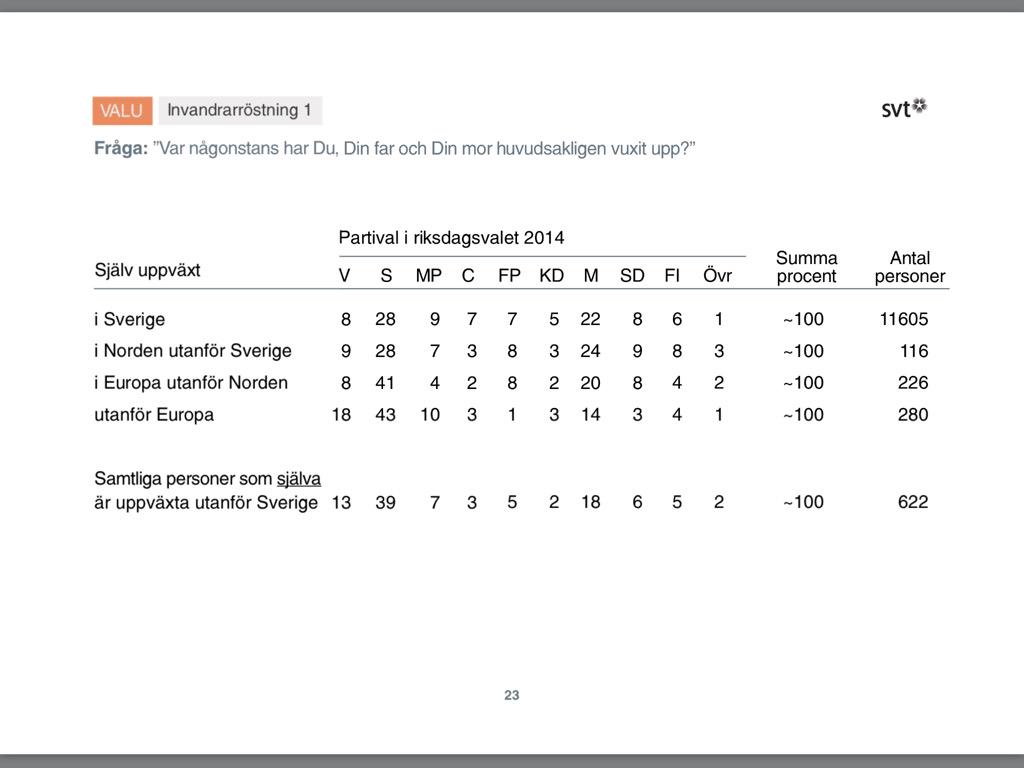 VALU Invandrarröstning 1

svt

Fråga: ”Var någonstans har Du, Din far och Din mor huvudsakligen vuxit upp?”

Partival i riksdagsvalet 2014

| Själv uppväxt | V | S | MP | C | FP | KD | M | SD | FI | Övr | Summa procent | Antal personer |
|---|---|---|---|---|---|---|---|---|---|---|---|---|
| i Sverige | 8 | 28 | 9 | 7 | 7 | 5 | 22 | 8 | 6 | 1 | ~100 | 11605 |
| i Norden utanför Sverige | 9 | 28 | 7 | 3 | 8 | 3 | 24 | 9 | 8 | 3 | ~100 | 116 |
| i Europa utanför Norden | 8 | 41 | 4 | 2 | 8 | 2 | 20 | 8 | 4 | 2 | ~100 | 226 |
| utanför Europa | 18 | 43 | 10 | 3 | 1 | 3 | 14 | 3 | 4 | 1 | ~100 | 280 |
| Samtliga personer som själva är uppväxta utanför Sverige | 13 | 39 | 7 | 3 | 5 | 2 | 18 | 6 | 5 | 2 | ~100 | 622 |

23